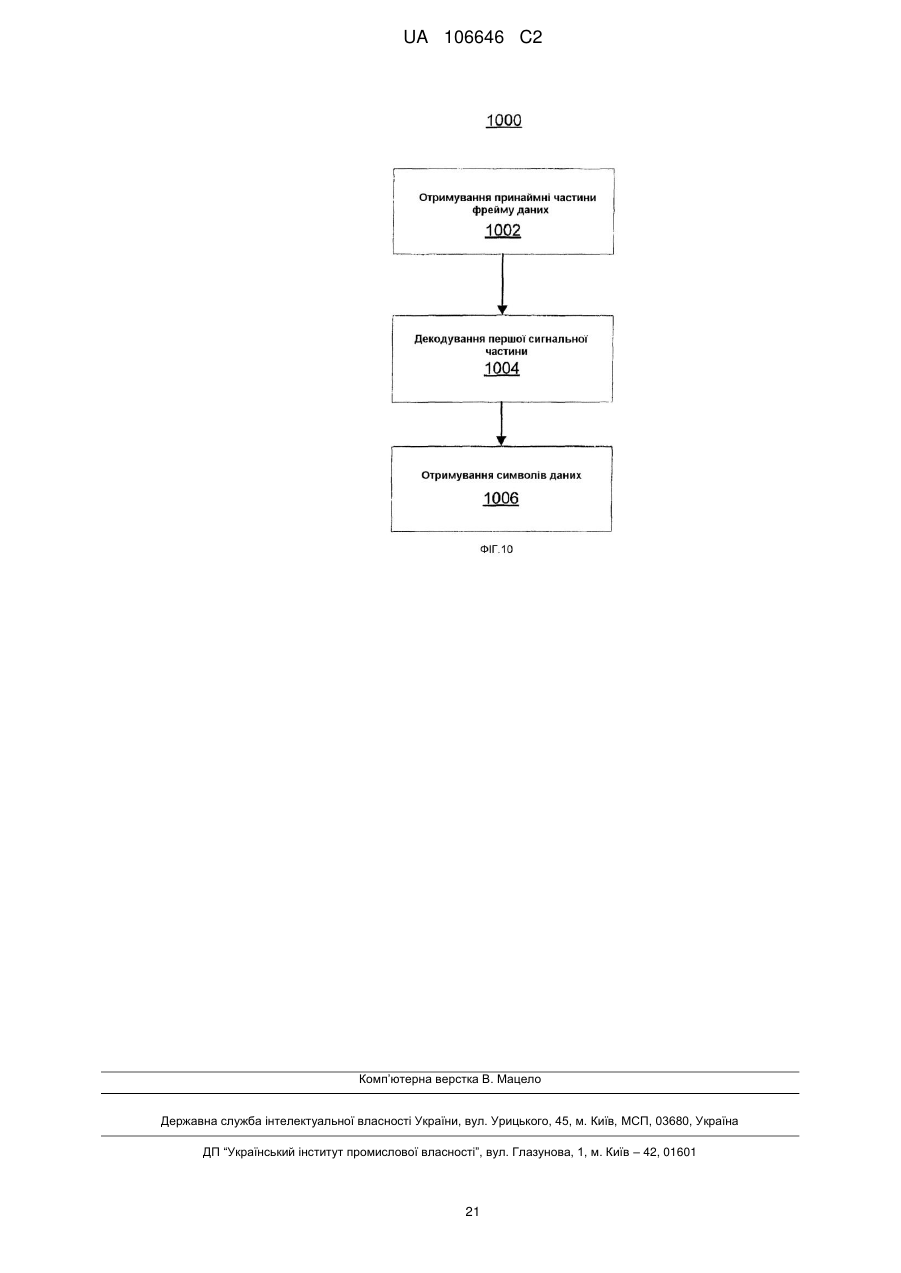 UA 106646 C2

1000

Отримування принаймні частини фрейму даних
1002

Декодування першої сигнальної частини
1004

Отримування символів даних
1006

ФІГ.10

Комп'ютерна верстка В. Мацело

Державна служба інтелектуальної власності України, вул. Урицького, 45, м. Київ, МСП, 03680, Україна

ДП "Український інститут промислової власності", вул. Глазунова, 1, м. Київ – 42, 01601

21